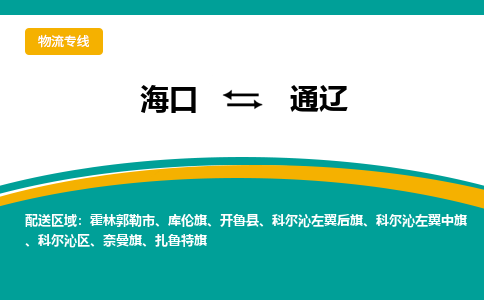 物流专线

海口 ⇆ 通辽

配送区域：霍林郭勒市、库伦旗、开鲁县、科尔沁左翼后旗、科尔沁左翼中旗、科尔沁区、奈曼旗、扎鲁特旗